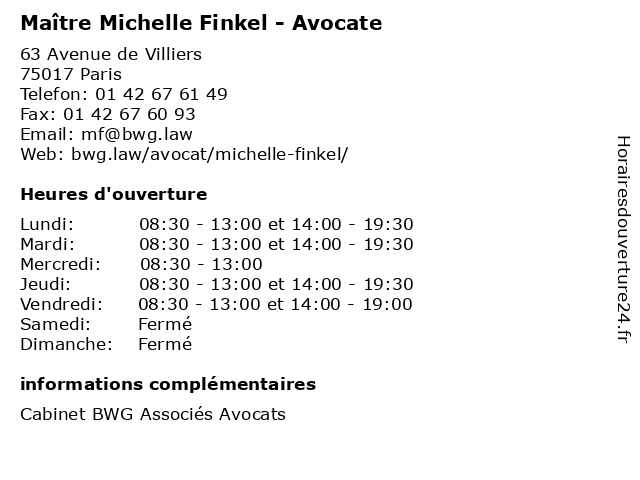 Maître Michelle Finkel - Avocate

63 Avenue de Villiers
75017 Paris
Telefon: 01 42 67 61 49
Fax: 01 42 67 60 93
Email: mf@bwg.law
Web: bwg.law/avocat/michelle-finkel/

Heures d'ouverture

| | |
|---|---|
| Lundi: | 08:30 - 13:00 et 14:00 - 19:30 |
| Mardi: | 08:30 - 13:00 et 14:00 - 19:30 |
| Mercredi: | 08:30 - 13:00 |
| Jeudi: | 08:30 - 13:00 et 14:00 - 19:30 |
| Vendredi: | 08:30 - 13:00 et 14:00 - 19:00 |
| Samedi: | Fermé |
| Dimanche: | Fermé |

informations complémentaires

Cabinet BWG Associés Avocats

Horairesdouverture24.fr